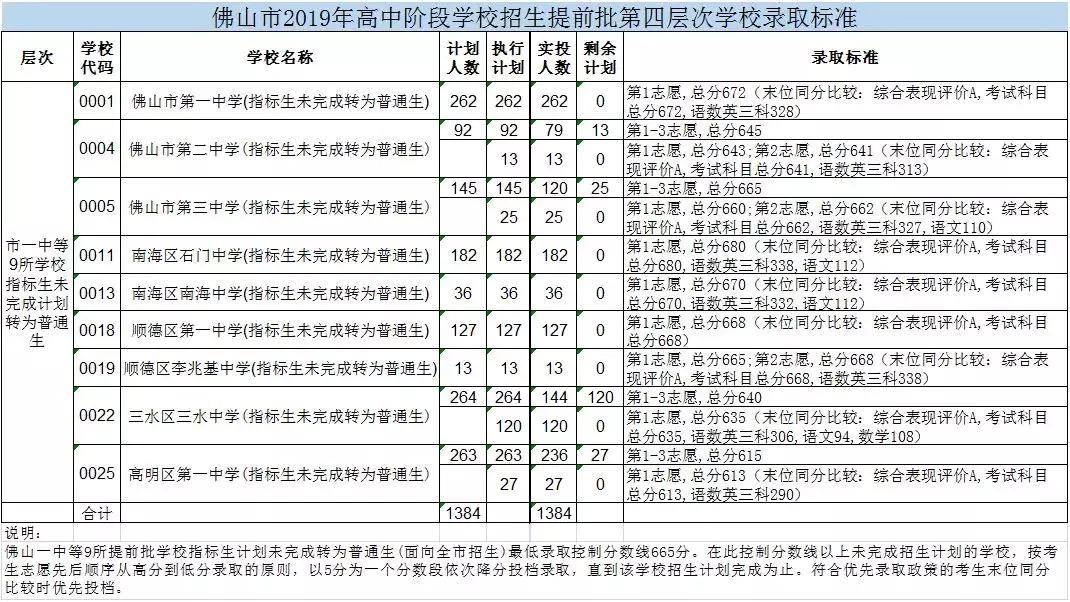 佛山市2019年高中阶段学校招生提前批第四层次学校录取标准

| 层次 | 学校代码 | 学校名称 | 计划人数 | 执行计划 | 实投人数 | 剩余计划 | 录取标准 |
|---|---|---|---|---|---|---|---|
| 市一中等9所学校指标生未完成计划转为普通生 | 0001 | 佛山市第一中学(指标生未完成转为普通生) | 262 | 262 | 262 | 0 | 第1志愿，总分672（末位同分比较：综合表现评价A，考试科目总分672，语数英三科328） |
| | 0004 | 佛山市第二中学(指标生未完成转为普通生) | 92 | 92 | 79 | 13 | 第1-3志愿，总分645 |
| | | | | 13 | 13 | 0 | 第1志愿，总分643；第2志愿，总分641（末位同分比较：综合表现评价A，考试科目总分641，语数英三科313） |
| | 0005 | 佛山市第三中学(指标生未完成转为普通生) | 145 | 145 | 120 | 25 | 第1-3志愿，总分665 |
| | | | | 25 | 25 | 0 | 第1志愿，总分660；第2志愿，总分662（末位同分比较：综合表现评价A，考试科目总分662，语数英三科327，语文110） |
| | 0011 | 南海区石门中学(指标生未完成转为普通生) | 182 | 182 | 182 | 0 | 第1志愿，总分680（末位同分比较：综合表现评价A，考试科目总分680，语数英三科338，语文112） |
| | 0013 | 南海区南海中学(指标生未完成转为普通生) | 36 | 36 | 36 | 0 | 第1志愿，总分670（末位同分比较：综合表现评价A，考试科目总分670，语数英三科332，语文112） |
| | 0018 | 顺德区第一中学(指标生未完成转为普通生) | 127 | 127 | 127 | 0 | 第1志愿，总分668（末位同分比较：综合表现评价A，考试科目总分668） |
| | 0019 | 顺德区李兆基中学(指标生未完成转为普通生) | 13 | 13 | 13 | 0 | 第1志愿，总分665；第2志愿，总分668（末位同分比较：综合表现评价A，考试科目总分668，语数英三科338） |
| | 0022 | 三水区三水中学(指标生未完成转为普通生) | 264 | 264 | 144 | 120 | 第1-3志愿，总分640 |
| | | | | 120 | 120 | 0 | 第1志愿，总分635（末位同分比较：综合表现评价A，考试科目总分635，语数英三科306，语文94，数学108） |
| | 0025 | 高明区第一中学(指标生未完成转为普通生) | 263 | 263 | 236 | 27 | 第1-3志愿，总分615 |
| | | | | 27 | 27 | 0 | 第1志愿，总分613（末位同分比较：综合表现评价A，考试科目总分613，语数英三科290） |
| | 合计 | | 1384 | | 1384 | | |

说明：
佛山一中等9所提前批学校指标生计划未完成转为普通生（面向全市招生）最低录取控制分数线665分。在此控制分数线以上未完成招生计划的学校，按考生志愿先后顺序从高分到低分录取的原则，以5分为一个分数段依次降分投档录取，直到该学校招生计划完成为止。符合优先录取政策的考生末位同分比较时优先投档。